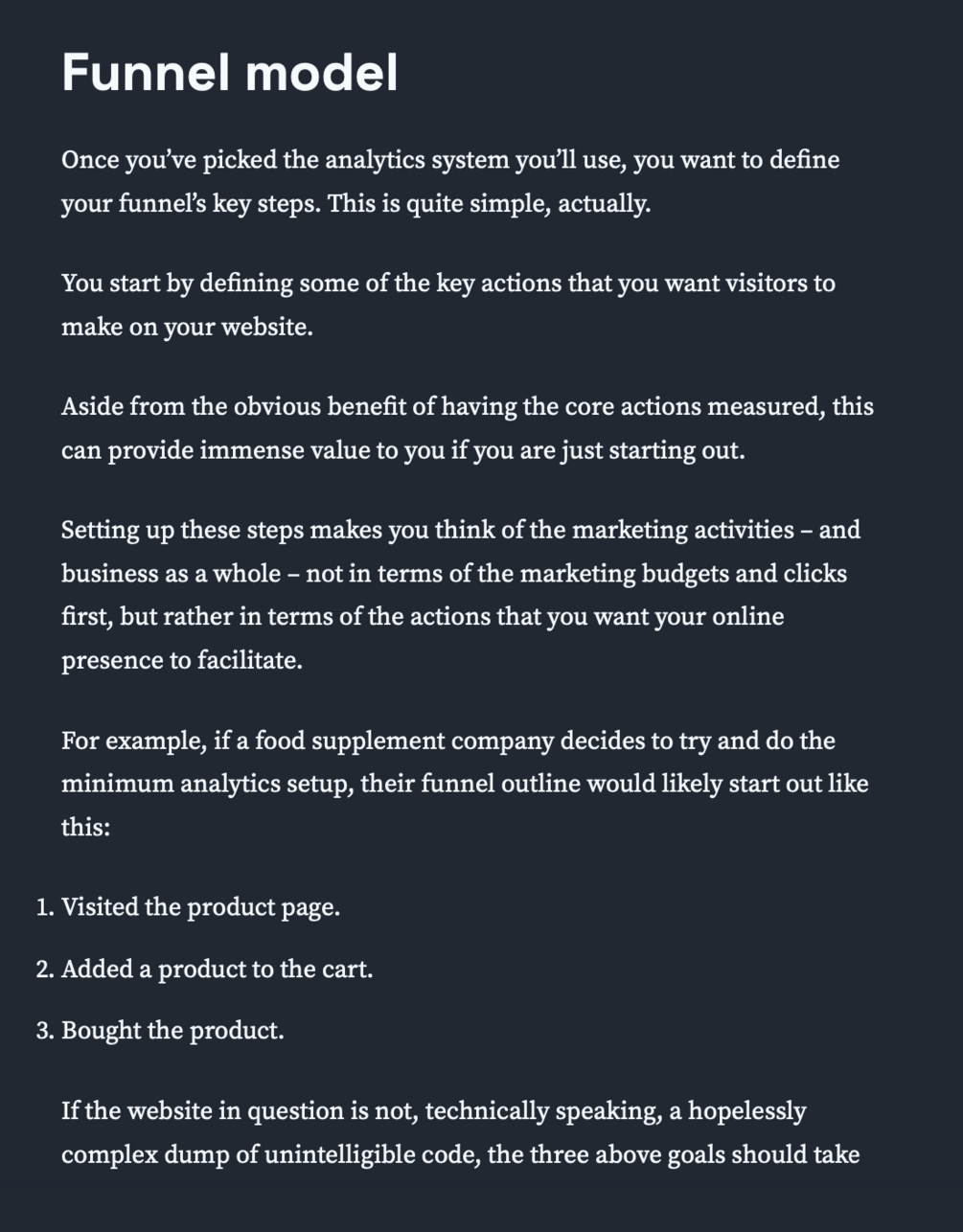 Funnel model

Once you’ve picked the analytics system you’ll use, you want to define your funnel’s key steps. This is quite simple, actually.

You start by defining some of the key actions that you want visitors to make on your website.

Aside from the obvious benefit of having the core actions measured, this can provide immense value to you if you are just starting out.

Setting up these steps makes you think of the marketing activities – and business as a whole – not in terms of the marketing budgets and clicks first, but rather in terms of the actions that you want your online presence to facilitate.

For example, if a food supplement company decides to try and do the minimum analytics setup, their funnel outline would likely start out like this:

1. Visited the product page.
2. Added a product to the cart.
3. Bought the product.

If the website in question is not, technically speaking, a hopelessly complex dump of unintelligible code, the three above goals should take